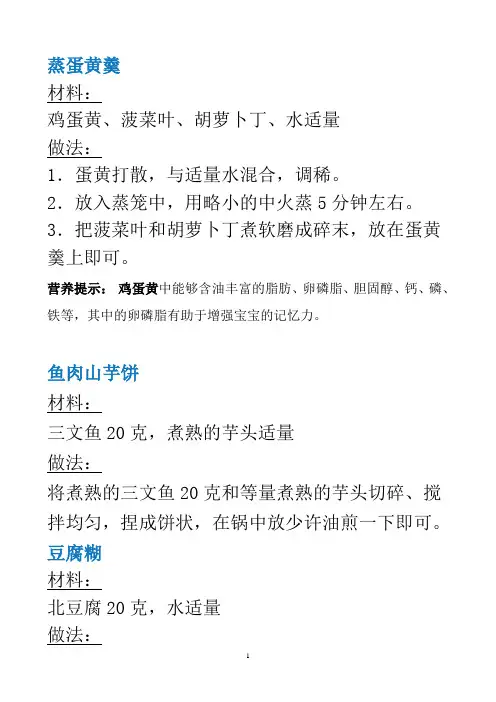 蒸蛋黄羹
材料：
鸡蛋黄、菠菜叶、胡萝卜丁、水适量
做法：
1.蛋黄打散，与适量水混合，调稀。
2.放入蒸笼中，用略小的中火蒸5分钟左右。
3.把菠菜叶和胡萝卜丁煮软磨成碎末，放在蛋黄羹上即可。

营养提示：鸡蛋黄中能够含油丰富的脂肪、卵磷脂、胆固醇、钙、磷、铁等，其中的卵磷脂有助于增强宝宝的记忆力。

鱼肉山芋饼
材料：
三文鱼20克，煮熟的芋头适量
做法：
将煮熟的三文鱼20克和等量煮熟的芋头切碎、搅拌均匀，捏成饼状，在锅中放少许油煎一下即可。

豆腐糊
材料：
北豆腐20克，水适量
做法：

1